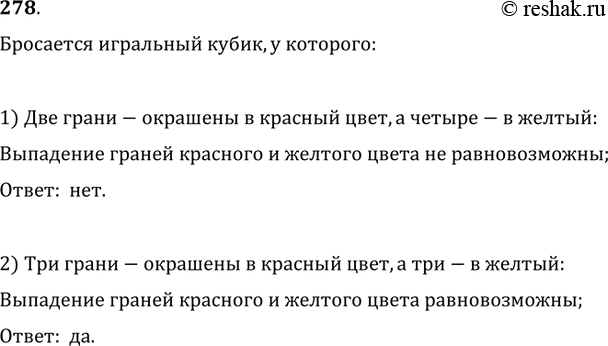 278.

© reshak.ru

Бросается игральный кубик, у которого:

1) Две грани — окрашены в красный цвет, а четыре — в желтый:

Выпадение граней красного и желтого цвета не равновозможны;

Ответ: нет.

2) Три грани — окрашены в красный цвет, а три — в желтый:

Выпадение граней красного и желтого цвета равновозможны;

Ответ: да.